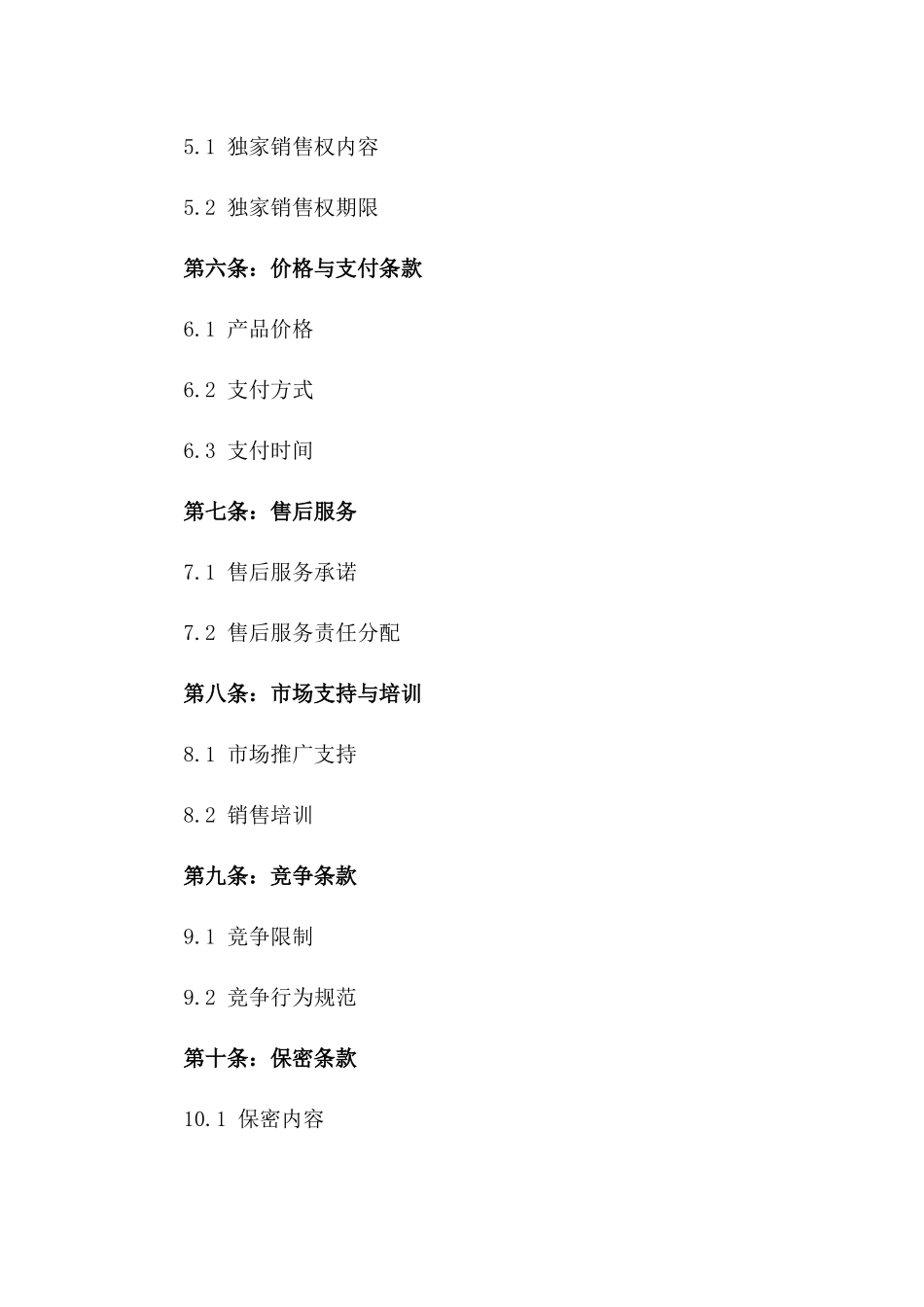 5.1 独家销售权内容

5.2 独家销售权期限

第六条：价格与支付条款

6.1 产品价格

6.2 支付方式

6.3 支付时间

第七条：售后服务

7.1 售后服务承诺

7.2 售后服务责任分配

第八条：市场支持与培训

8.1 市场推广支持

8.2 销售培训

第九条：竞争条款

9.1 竞争限制

9.2 竞争行为规范

第十条：保密条款

10.1 保密内容